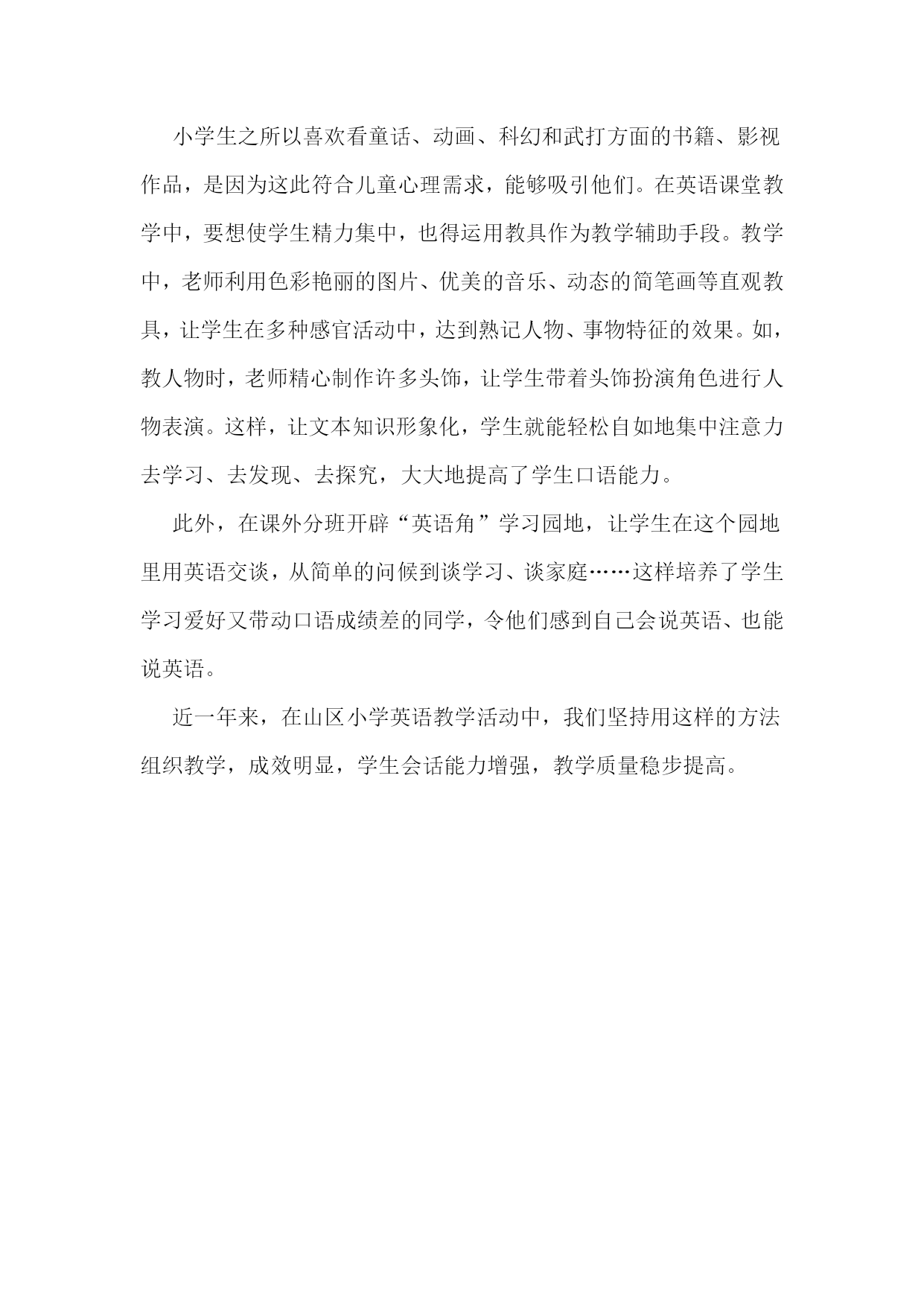 小学生之所以喜欢看童话、动画、科幻和武打方面的书籍、影视作品，是因为这此符合儿童心理需求，能够吸引他们。在英语课堂教学中，要想使学生精力集中，也得运用教具作为教学辅助手段。教学中，老师利用色彩艳丽的图片、优美的音乐、动态的简笔画等直观教具，让学生在多种感官活动中，达到熟记人物、事物特征的效果。如，教人物时，老师精心制作许多头饰，让学生带着头饰扮演角色进行人物表演。这样，让文本知识形象化，学生就能轻松自如地集中注意力去学习、去发现、去探究，大大地提高了学生口语能力。

此外，在课外分班开辟“英语角”学习园地，让学生在这个园地里用英语交谈，从简单的问候到谈学习、谈家庭……这样培养了学生学习爱好又带动口语成绩差的同学，令他们感到自己会说英语、也能说英语。

近一年来，在山区小学英语教学活动中，我们坚持用这样的方法组织教学，成效明显，学生会话能力增强，教学质量稳步提高。